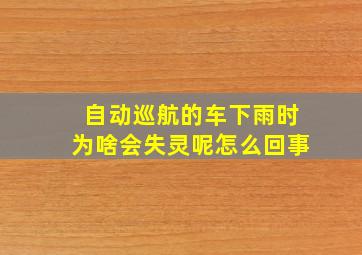 自动巡航的车下雨时
为啥会失灵呢怎么回事